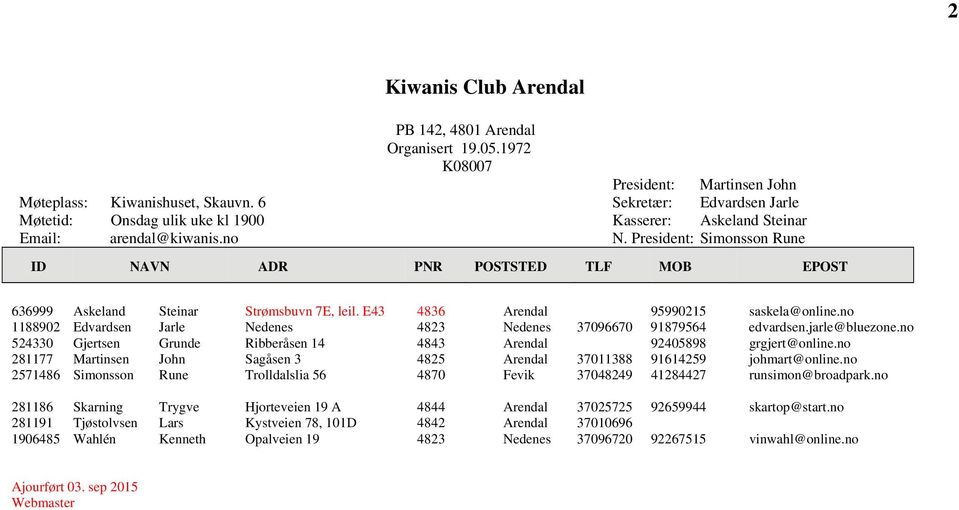 2

Kiwanis Club Arendal

PB 142, 4801 Arendal
Organisert 19.05.1972
K08007

Møteplass: Kiwanishuset, Skauvn. 6
Møtetid: Onsdag ulik uke kl 1900
Email: arendal@kiwanis.no

President: Martinsen John
Sekretær: Edvardsen Jarle
Kasserer: Askeland Steinar
N. President: Simonsson Rune

| ID | NAVN | | ADR | PNR | POSTSTED | TLF | MOB | EPOST |
|---|---|---|---|---|---|---|---|---|
| 636999 | Askeland | Steinar | Strømsbuvn 7E, leil. E43 | 4836 | Arendal | | 95990215 | saskela@online.no |
| 1188902 | Edvardsen | Jarle | Nedenes | 4823 | Nedenes | 37096670 | 91879564 | edvardsen.jarle@bluezone.no |
| 524330 | Gjertsen | Grunde | Ribberåsen 14 | 4843 | Arendal | | 92405898 | grgjert@online.no |
| 281177 | Martinsen | John | Sagåsen 3 | 4825 | Arendal | 37011388 | 91614259 | johmart@online.no |
| 2571486 | Simonsson | Rune | Trolldalslia 56 | 4870 | Fevik | 37048249 | 41284427 | runsimon@broadpark.no |
| 281186 | Skarning | Trygve | Hjorteveien 19 A | 4844 | Arendal | 37025725 | 92659944 | skartop@start.no |
| 281191 | Tjøstolvsen | Lars | Kystveien 78, 101D | 4842 | Arendal | 37010696 | | |
| 1906485 | Wahlén | Kenneth | Opalveien 19 | 4823 | Nedenes | 37096720 | 92267515 | vinwahl@online.no |

Ajourført 03. sep 2015
Webmaster